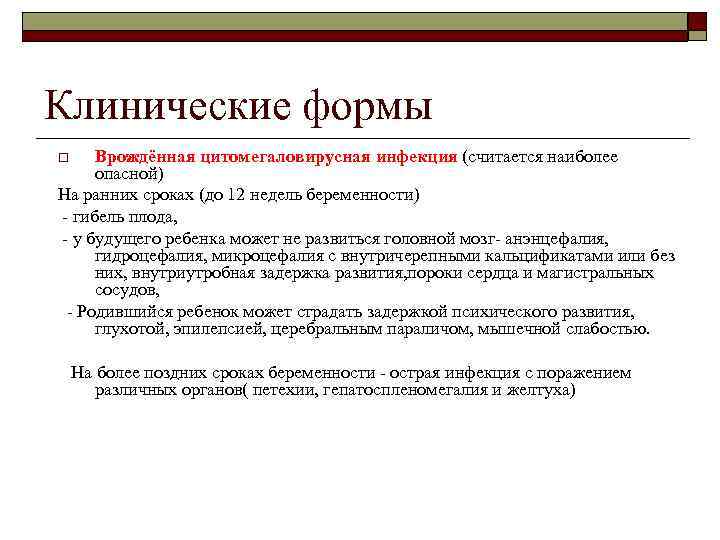 Клинические формы

Врождённая цитомегаловирусная инфекция (считается наиболее опасной)

На ранних сроках (до 12 недель беременности)

- гибель плода,

- у будущего ребенка может не развиться головной мозг- анэнцефалия, гидроцефалия, микроцефалия с внутричерепными кальцификатами или без них, внутриутробная задержка развития,пороки сердца и магистральных сосудов,

- Родившийся ребенок может страдать задержкой психического развития, глухотой, эпилепсией, церебральным параличом, мышечной слабостью.

На более поздних сроках беременности - острая инфекция с поражением различных органов( петехии, гепатоспленомегалия и желтуха)